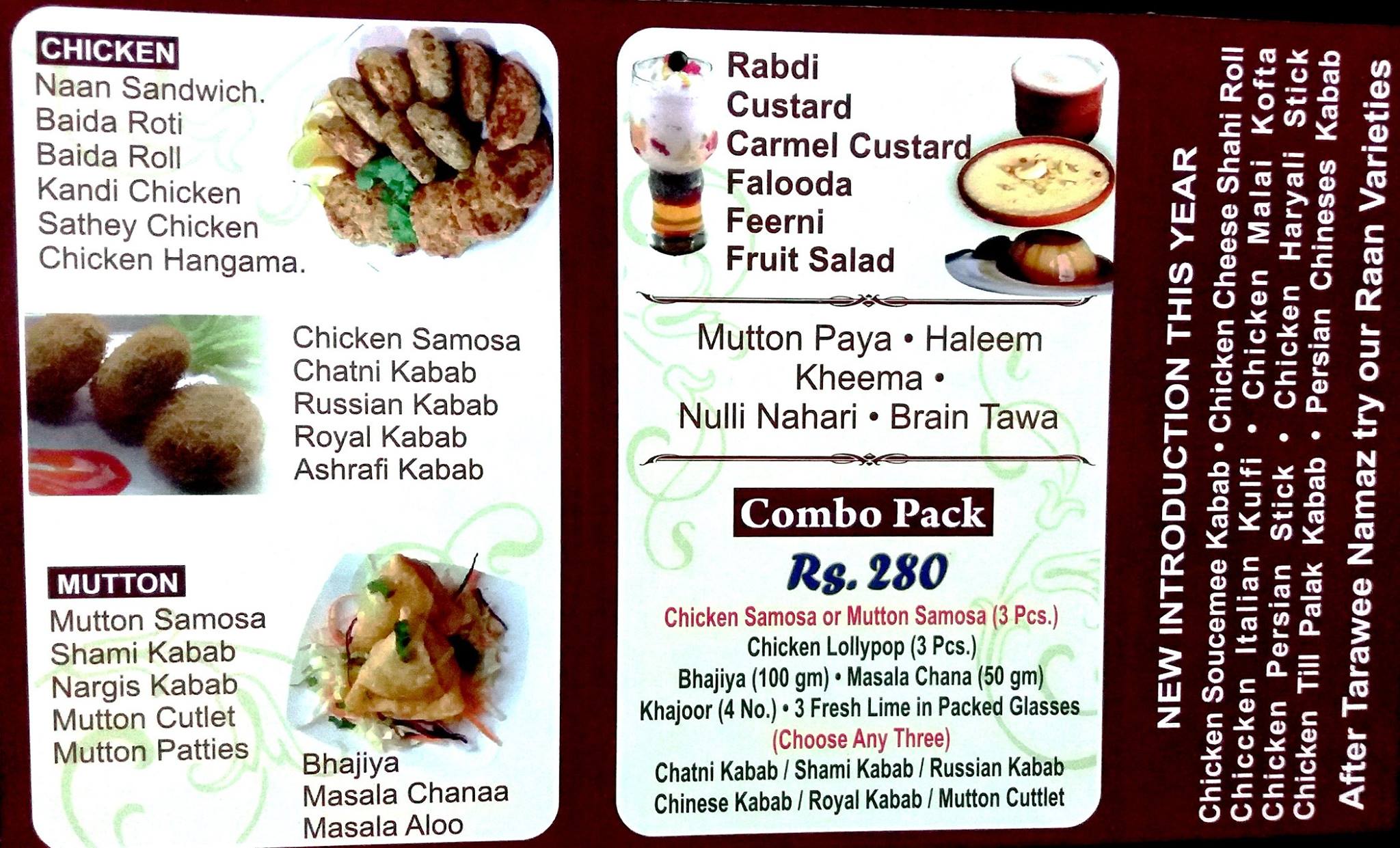 CHICKEN
Naan Sandwich.
Baida Roti
Baida Roll
Kandi Chicken
Sathey Chicken
Chicken Hangama.

Chicken Samosa
Chatni Kabab
Russian Kabab
Royal Kabab
Ashrafi Kabab

MUTTON
Mutton Samosa
Shami Kabab
Nargis Kabab
Mutton Cutlet
Mutton Patties

Bhajiya
Masala Chanaa
Masala Aloo

Rabdi
Custard
Carmel Custard
Falooda
Feerni
Fruit Salad

Mutton Paya • Haleem
Kheema •
Nulli Nahari • Brain Tawa

Combo Pack
Rs. 280
Chicken Samosa or Mutton Samosa (3 Pcs.)
Chicken Lollypop (3 Pcs.)
Bhajiya (100 gm) • Masala Chana (50 gm)
Khajoor (4 No.) • 3 Fresh Lime in Packed Glasses
(Choose Any Three)
Chatni Kabab / Shami Kabab / Russian Kabab
Chinese Kabab / Royal Kabab / Mutton Cuttlet

NEW INTRODUCTION THIS YEAR
Chicken Soucemee Kabab • Chicken Cheese Shahi Roll
Chiccken Italian Kulfi • Chicken Malai Kofta
Chicken Persian Stick • Chicken Haryali Stick
Chicken Till Palak Kabab • Persian Chineses Kabab
After Tarawee Namaz try our Raan Varieties